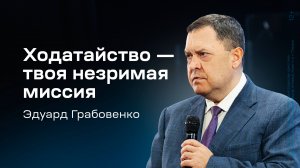 Ходатайство — твоя незримая миссия

Эдуард Грабовенко